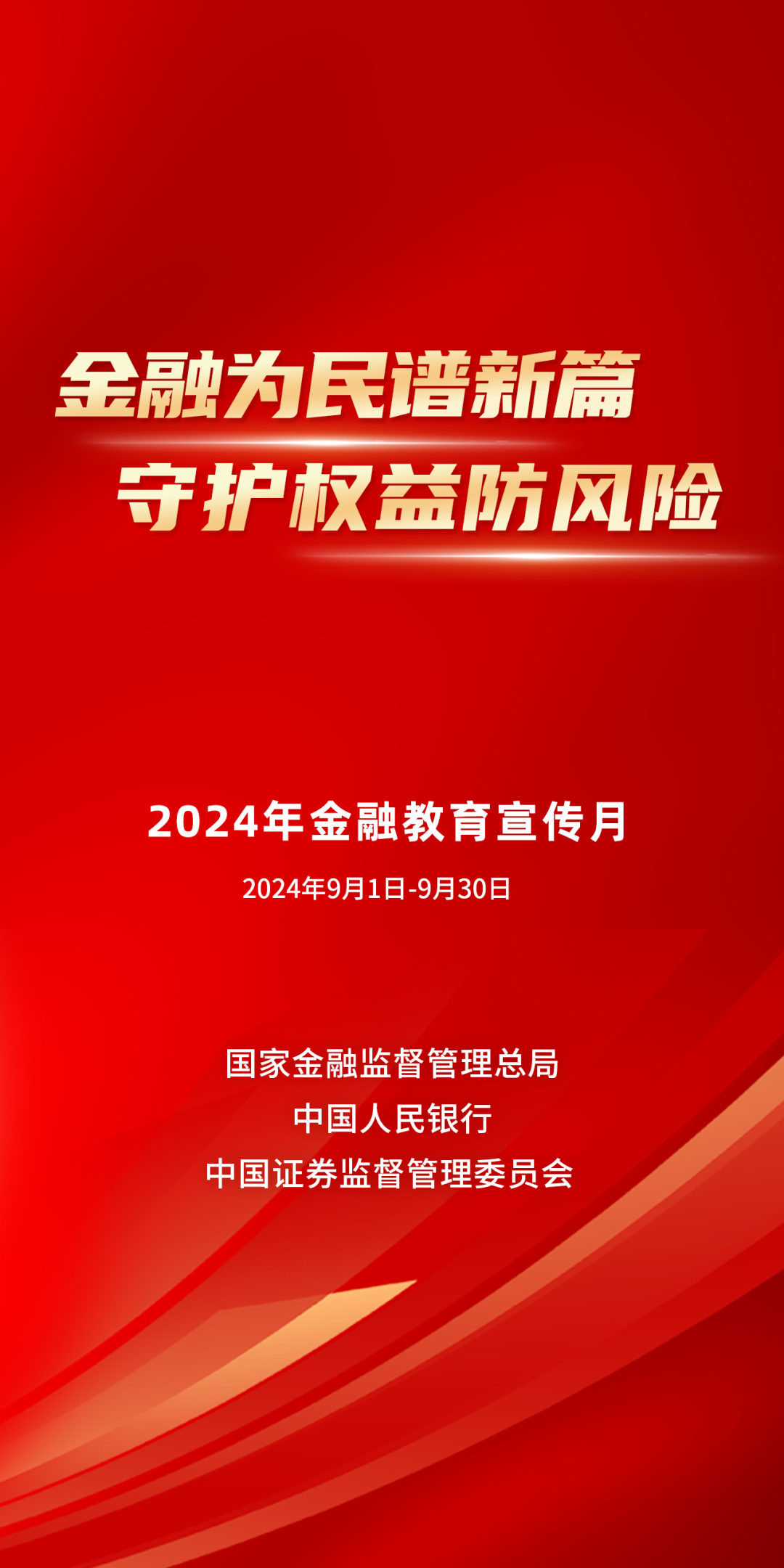 金融为民谱新篇
守护权益防风险

2024年金融教育宣传月

2024年9月1日-9月30日

国家金融监督管理总局
中国人民银行
中国证券监督管理委员会